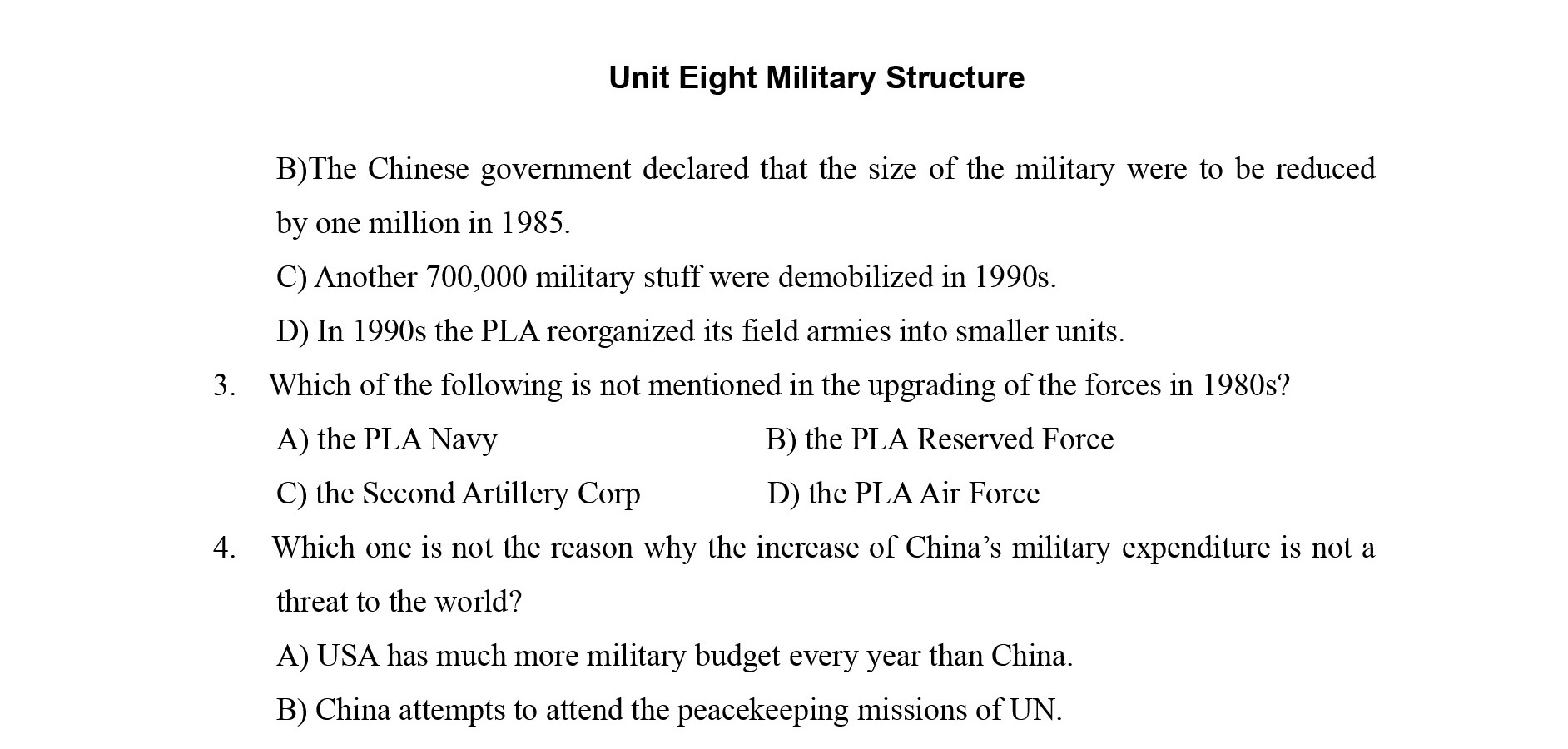 Unit Eight Military Structure

B)The Chinese government declared that the size of the military were to be reduced by one million in 1985.

C) Another 700,000 military stuff were demobilized in 1990s.

D) In 1990s the PLA reorganized its field armies into smaller units.

3. Which of the following is not mentioned in the upgrading of the forces in 1980s?

A) the PLA Navy
B) the PLA Reserved Force
C) the Second Artillery Corp
D) the PLA Air Force

4. Which one is not the reason why the increase of China's military expenditure is not a threat to the world?

A) USA has much more military budget every year than China.

B) China attempts to attend the peacekeeping missions of UN.